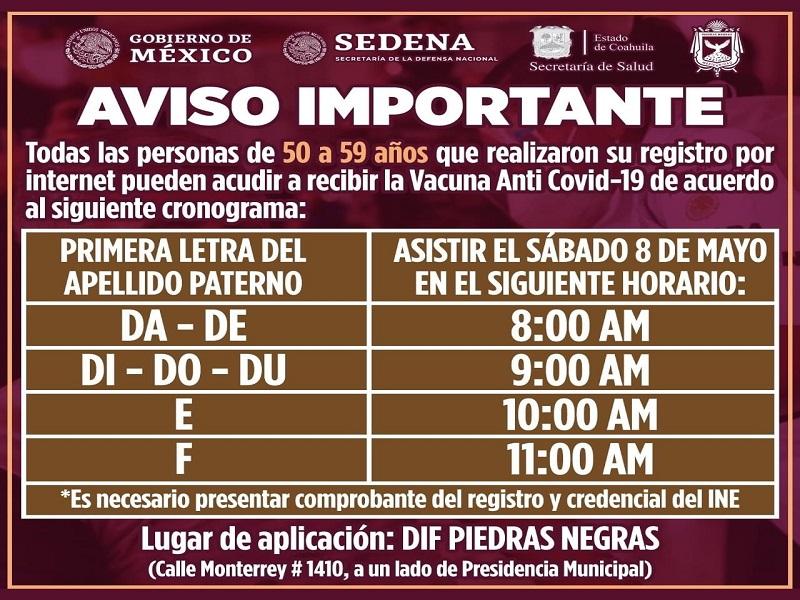 GOBIERNO DE MÉXICO

SEDENA
SECRETARÍA DE LA DEFENSA NACIONAL

Estado de Coahuila
Secretaría de Salud

AVISO IMPORTANTE

Todas las personas de 50 a 59 años que realizaron su registro por internet pueden acudir a recibir la Vacuna Anti Covid-19 de acuerdo al siguiente cronograma:

| PRIMERA LETRA DEL APELLIDO PATERNO | ASISTIR EL SÁBADO 8 DE MAYO EN EL SIGUIENTE HORARIO: |
|---|---|
| DA - DE | 8:00 AM |
| DI - DO - DU | 9:00 AM |
| E | 10:00 AM |
| F | 11:00 AM |

*Es necesario presentar comprobante del registro y credencial del INE

Lugar de aplicación: DIF PIEDRAS NEGRAS
(Calle Monterrey # 1410, a un lado de Presidencia Municipal)